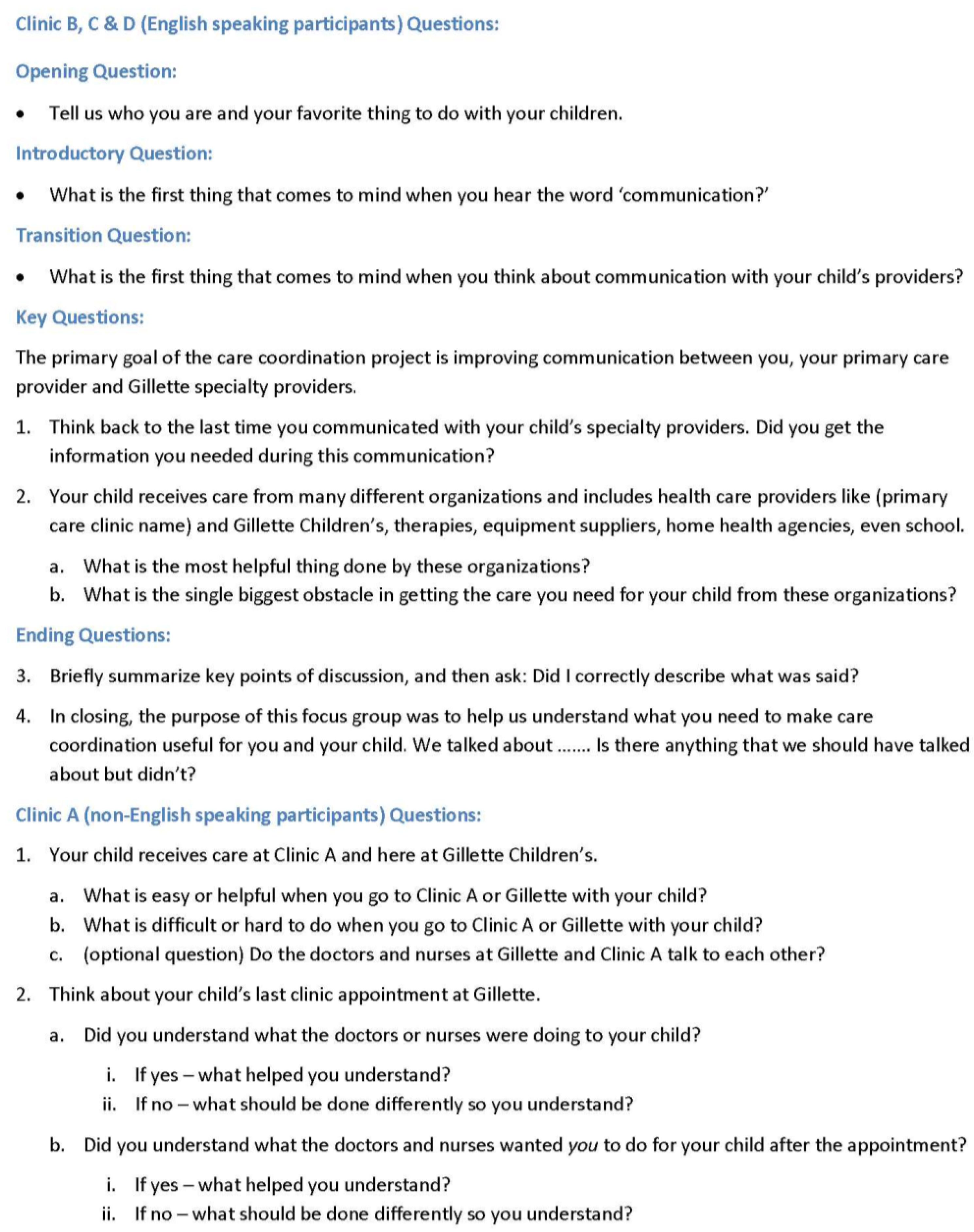 Clinic B, C & D (English speaking participants) Questions:

Opening Question:

• Tell us who you are and your favorite thing to do with your children.

Introductory Question:

• What is the first thing that comes to mind when you hear the word 'communication?'

Transition Question:

• What is the first thing that comes to mind when you think about communication with your child's providers?

Key Questions:

The primary goal of the care coordination project is improving communication between you, your primary care provider and Gillette specialty providers.

1. Think back to the last time you communicated with your child's specialty providers. Did you get the information you needed during this communication?

2. Your child receives care from many different organizations and includes health care providers like (primary care clinic name) and Gillette Children's, therapies, equipment suppliers, home health agencies, even school.

a. What is the most helpful thing done by these organizations?
b. What is the single biggest obstacle in getting the care you need for your child from these organizations?

Ending Questions:

3. Briefly summarize key points of discussion, and then ask: Did I correctly describe what was said?

4. In closing, the purpose of this focus group was to help us understand what you need to make care coordination useful for you and your child. We talked about ....... Is there anything that we should have talked about but didn't?

Clinic A (non-English speaking participants) Questions:

1. Your child receives care at Clinic A and here at Gillette Children's.

a. What is easy or helpful when you go to Clinic A or Gillette with your child?
b. What is difficult or hard to do when you go to Clinic A or Gillette with your child?
c. (optional question) Do the doctors and nurses at Gillette and Clinic A talk to each other?

2. Think about your child's last clinic appointment at Gillette.

a. Did you understand what the doctors or nurses were doing to your child?

i. If yes – what helped you understand?
ii. If no – what should be done differently so you understand?

b. Did you understand what the doctors and nurses wanted you to do for your child after the appointment?

i. If yes – what helped you understand?
ii. If no – what should be done differently so you understand?